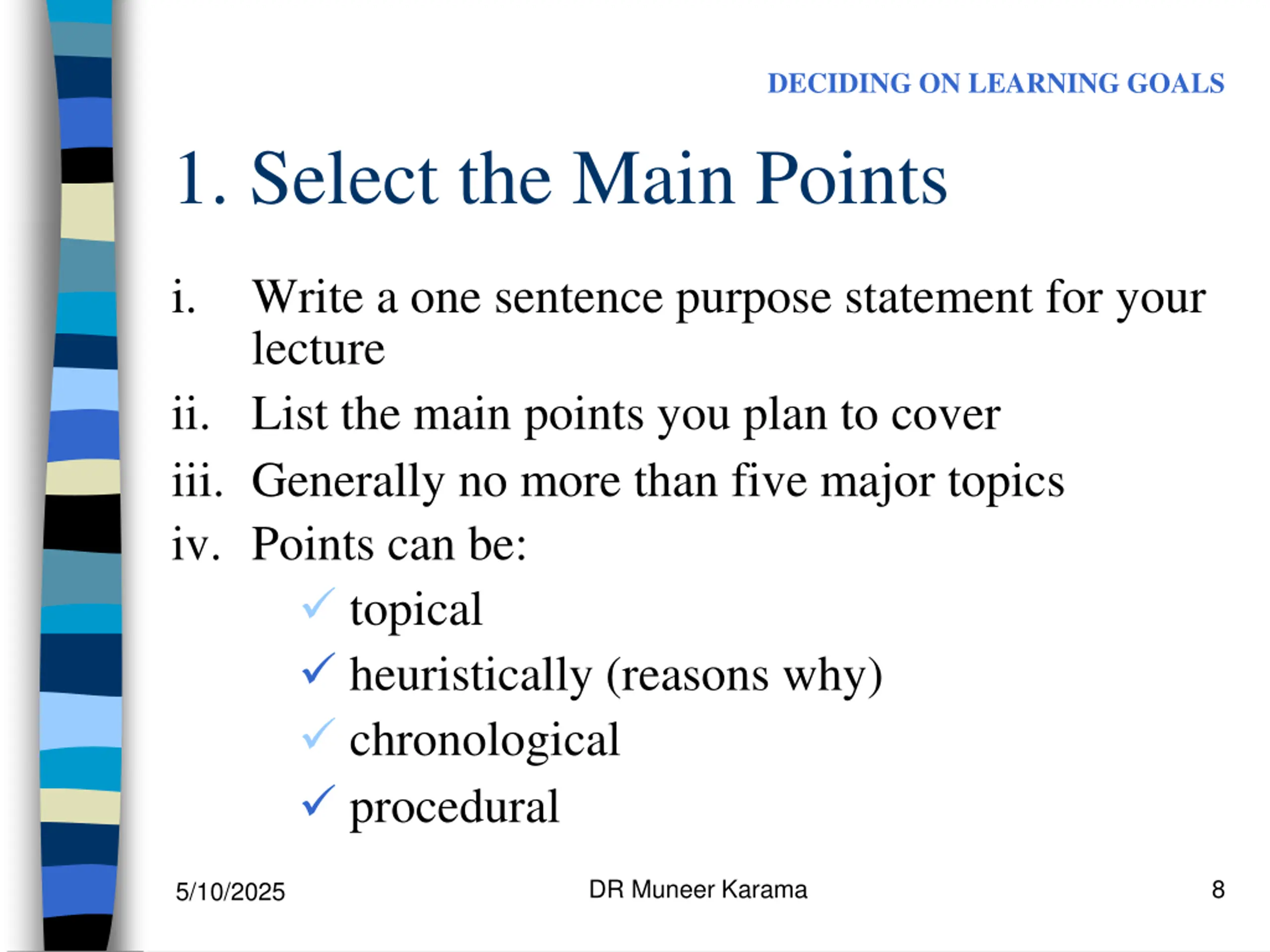 DECIDING ON LEARNING GOALS

1. Select the Main Points

i. Write a one sentence purpose statement for your lecture

ii. List the main points you plan to cover

iii. Generally no more than five major topics

iv. Points can be:

✓ topical
✓ heuristically (reasons why)
✓ chronological
✓ procedural

5/10/2025

DR Muneer Karama

8